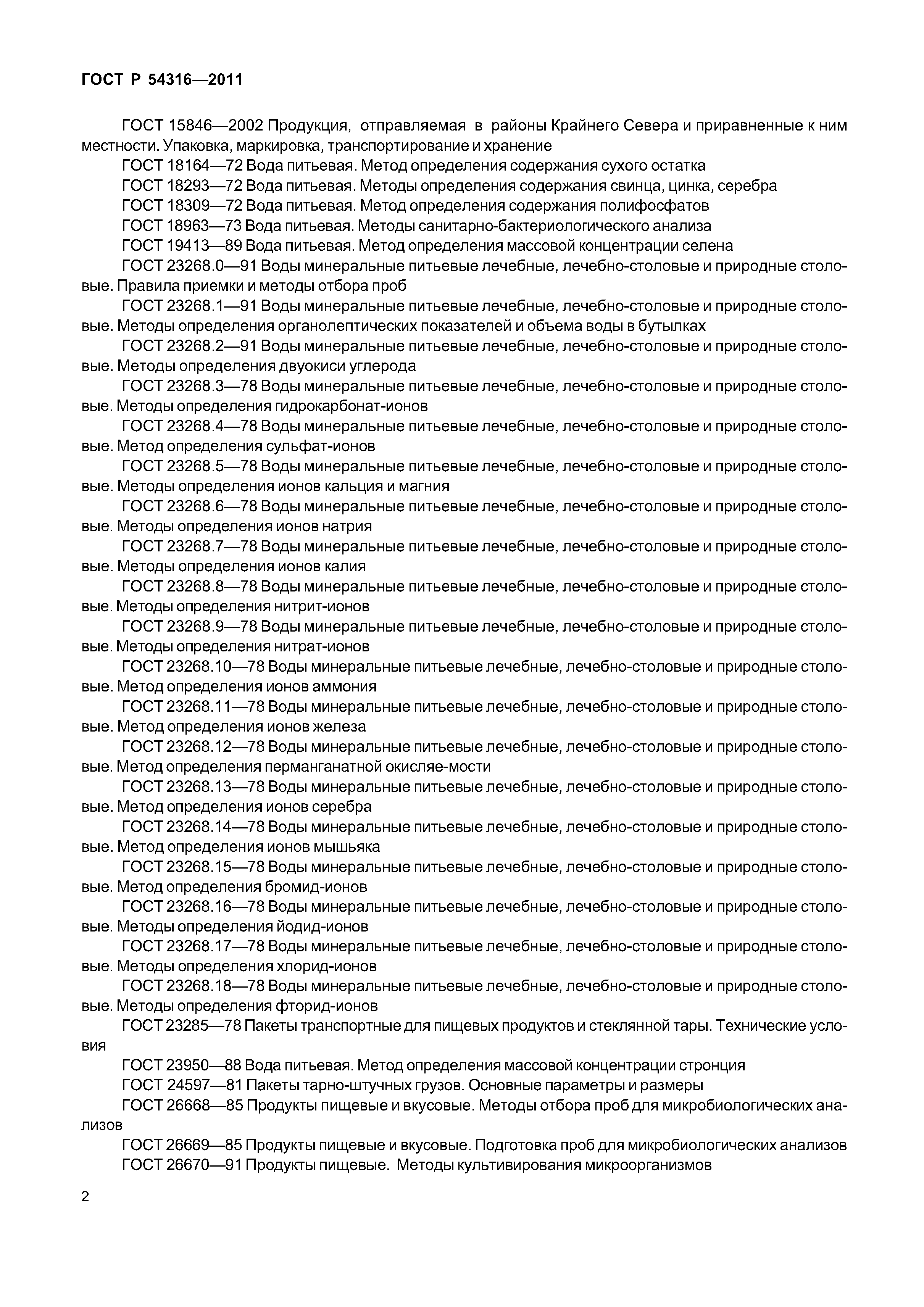 ГОСТ Р 54316—2011

ГОСТ 15846—2002 Продукция, отправляемая в районы Крайнего Севера и приравненные к ним местности. Упаковка, маркировка, транспортирование и хранение

ГОСТ 18164—72 Вода питьевая. Метод определения содержания сухого остатка

ГОСТ 18293—72 Вода питьевая. Методы определения содержания свинца, цинка, серебра

ГОСТ 18309—72 Вода питьевая. Метод определения содержания полифосфатов

ГОСТ 18963—73 Вода питьевая. Методы санитарно-бактериологического анализа

ГОСТ 19413—89 Вода питьевая. Метод определения массовой концентрации селена

ГОСТ 23268.0—91 Воды минеральные питьевые лечебные, лечебно-столовые и природные столовые. Правила приемки и методы отбора проб

ГОСТ 23268.1—91 Воды минеральные питьевые лечебные, лечебно-столовые и природные столовые. Методы определения органолептических показателей и объема воды в бутылках

ГОСТ 23268.2—91 Воды минеральные питьевые лечебные, лечебно-столовые и природные столовые. Методы определения двуокиси углерода

ГОСТ 23268.3—78 Воды минеральные питьевые лечебные, лечебно-столовые и природные столовые. Методы определения гидрокарбонат-ионов

ГОСТ 23268.4—78 Воды минеральные питьевые лечебные, лечебно-столовые и природные столовые. Метод определения сульфат-ионов

ГОСТ 23268.5—78 Воды минеральные питьевые лечебные, лечебно-столовые и природные столовые. Методы определения ионов кальция и магния

ГОСТ 23268.6—78 Воды минеральные питьевые лечебные, лечебно-столовые и природные столовые. Методы определения ионов натрия

ГОСТ 23268.7—78 Воды минеральные питьевые лечебные, лечебно-столовые и природные столовые. Методы определения ионов калия

ГОСТ 23268.8—78 Воды минеральные питьевые лечебные, лечебно-столовые и природные столовые. Методы определения нитрит-ионов

ГОСТ 23268.9—78 Воды минеральные питьевые лечебные, лечебно-столовые и природные столовые. Методы определения нитрат-ионов

ГОСТ 23268.10—78 Воды минеральные питьевые лечебные, лечебно-столовые и природные столовые. Метод определения ионов аммония

ГОСТ 23268.11—78 Воды минеральные питьевые лечебные, лечебно-столовые и природные столовые. Метод определения ионов железа

ГОСТ 23268.12—78 Воды минеральные питьевые лечебные, лечебно-столовые и природные столовые. Метод определения перманганатной окисляе-мости

ГОСТ 23268.13—78 Воды минеральные питьевые лечебные, лечебно-столовые и природные столовые. Метод определения ионов серебра

ГОСТ 23268.14—78 Воды минеральные питьевые лечебные, лечебно-столовые и природные столовые. Метод определения ионов мышьяка

ГОСТ 23268.15—78 Воды минеральные питьевые лечебные, лечебно-столовые и природные столовые. Метод определения бромид-ионов

ГОСТ 23268.16—78 Воды минеральные питьевые лечебные, лечебно-столовые и природные столовые. Методы определения йодид-ионов

ГОСТ 23268.17—78 Воды минеральные питьевые лечебные, лечебно-столовые и природные столовые. Методы определения хлорид-ионов

ГОСТ 23268.18—78 Воды минеральные питьевые лечебные, лечебно-столовые и природные столовые. Методы определения фторид-ионов

ГОСТ 23285—78 Пакеты транспортные для пищевых продуктов и стеклянной тары. Технические условия

ГОСТ 23950—88 Вода питьевая. Метод определения массовой концентрации стронция

ГОСТ 24597—81 Пакеты тарно-штучных грузов. Основные параметры и размеры

ГОСТ 26668—85 Продукты пищевые и вкусовые. Методы отбора проб для микробиологических анализов

ГОСТ 26669—85 Продукты пищевые и вкусовые. Подготовка проб для микробиологических анализов

ГОСТ 26670—91 Продукты пищевые. Методы культивирования микроорганизмов

2